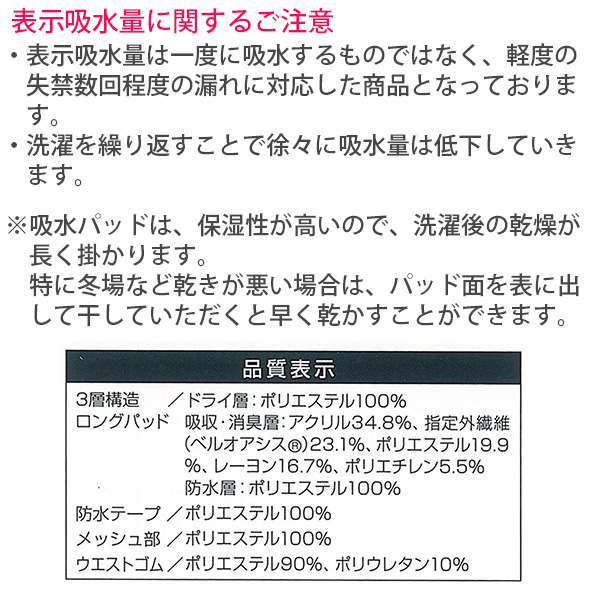 表示吸水量に関するご注意

• 表示吸水量は一度に吸水するものではなく、軽度の失禁数回程度の漏れに対応した商品となっております。

• 洗濯を繰り返すことで徐々に吸水量は低下していきます。

※吸水パッドは、保湿性が高いので、洗濯後の乾燥が長く掛かります。
特に冬場など乾きが悪い場合は、パッド面を表に出して干していただくと早く乾かすことができます。

品質表示

3層構造 ／ドライ層：ポリエステル100%
ロングパッド 吸収・消臭層：アクリル34.8%、指定外繊維(ベルオアシス®)23.1%、ポリエステル19.9%、レーヨン16.7%、ポリエチレン5.5%
防水層：ポリエステル100%
防水テープ ／ポリエステル100%
メッシュ部 ／ポリエステル100%
ウエストゴム／ポリエステル90%、ポリウレタン10%